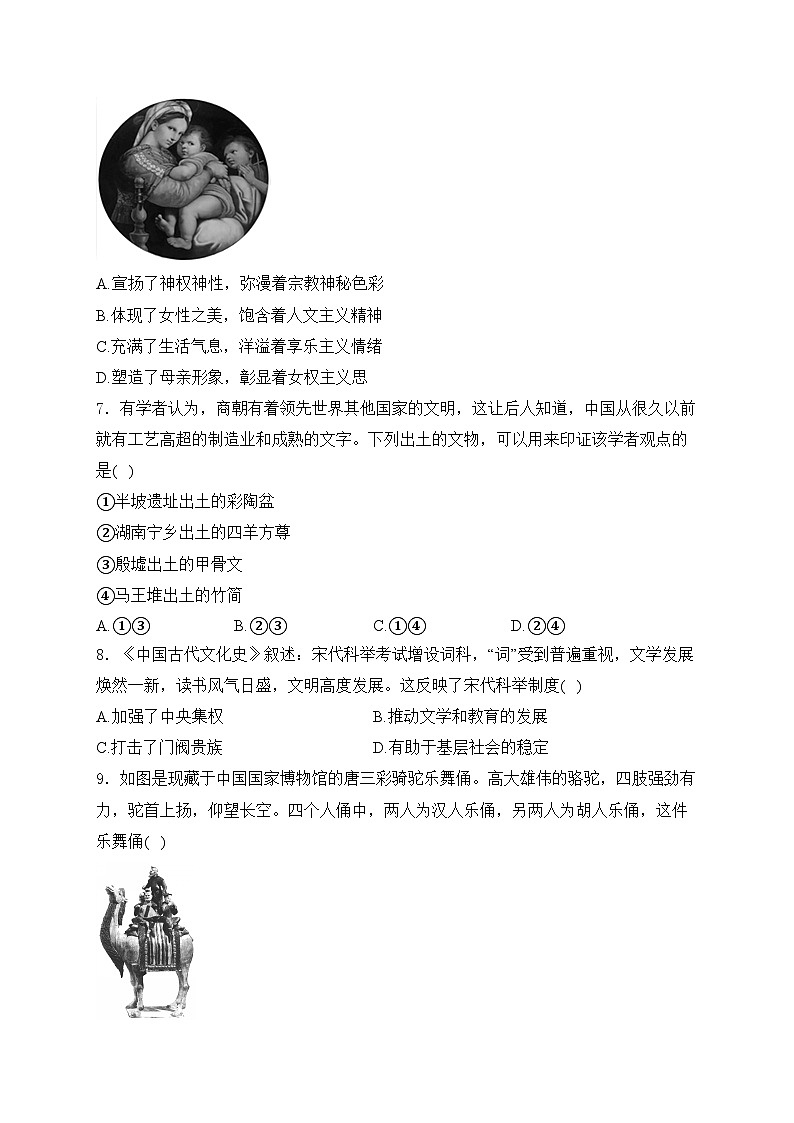 A.宣扬了神权神性，弥漫着宗教神秘色彩
B.体现了女性之美，饱含着人文主义精神
C.充满了生活气息，洋溢着享乐主义情绪
D.塑造了母亲形象，彰显着女权主义思

7．有学者认为，商朝有着领先世界其他国家的文明，这让后人知道，中国从很久以前就有工艺高超的制造业和成熟的文字。下列出土的文物，可以用来印证该学者观点的是( )
①半坡遗址出土的彩陶盆
②湖南宁乡出土的四羊方尊
③殷墟出土的甲骨文
④马王堆出土的竹简
A.①③　　B.②③　　C.①④　　D.②④

8．《中国古代文化史》叙述：宋代科举考试增设词科，“词”受到普遍重视，文学发展焕然一新，读书风气日盛，文明高度发展。这反映了宋代科举制度( )
A.加强了中央集权　　B.推动文学和教育的发展
C.打击了门阀贵族　　D.有助于基层社会的稳定

9．如图是现藏于中国国家博物馆的唐三彩骑驼乐舞俑。高大雄伟的骆驼，四肢强劲有力，驼首上扬，仰望长空。四个人俑中，两人为汉人乐俑，另两人为胡人乐俑，这件乐舞俑( )